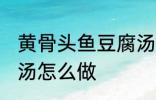 黄骨头鱼豆腐汤
汤怎么做